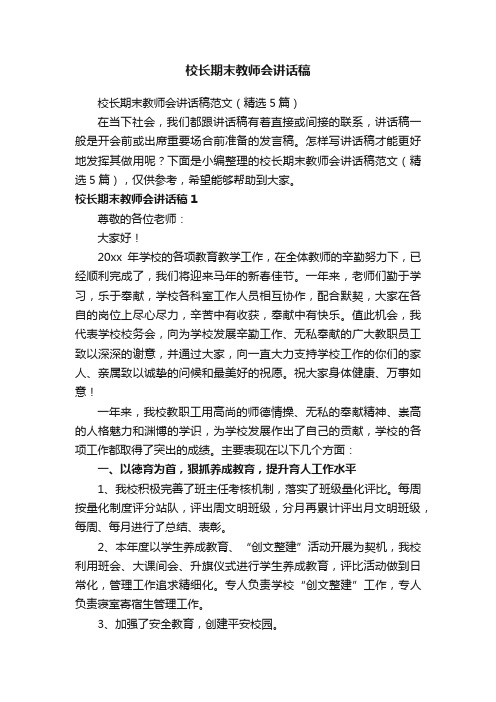 校长期末教师会讲话稿

校长期末教师会讲话稿范文（精选5篇）

在当下社会，我们都跟讲话稿有着直接或间接的联系，讲话稿一般是开会前或出席重要场合前准备的发言稿。怎样写讲话稿才能更好地发挥其做用呢？下面是小编整理的校长期末教师会讲话稿范文（精选5篇），仅供参考，希望能够帮助到大家。

校长期末教师会讲话稿1

尊敬的各位老师：

大家好！

20xx 年学校的各项教育教学工作，在全体教师的辛勤努力下，已经顺利完成了，我们将迎来马年的新春佳节。一年来，老师们勤于学习，乐于奉献，学校各科室工作人员相互协作，配合默契，大家在各自的岗位上尽心尽力，辛苦中有收获，奉献中有快乐。值此机会，我代表学校校务会，向为学校发展辛勤工作、无私奉献的广大教职员工致以深深的谢意，并通过大家，向一直大力支持学校工作的你们的家人、亲属致以诚挚的问候和最美好的祝愿。祝大家身体健康、万事如意！

一年来，我校教职工用高尚的师德情操、无私的奉献精神、崇高的人格魅力和渊博的学识，为学校发展作出了自己的贡献，学校的各项工作都取得了突出的成绩。主要表现在以下几个方面：

一、以德育为首，狠抓养成教育，提升育人工作水平

1、我校积极完善了班主任考核机制，落实了班级量化评比。每周按量化制度评分站队，评出周文明班级，分月再累计评出月文明班级，每周、每月进行了总结、表彰。

2、本年度以学生养成教育、“创文整建”活动开展为契机，我校利用班会、大课间会、升旗仪式进行学生养成教育，评比活动做到日常化，管理工作追求精细化。专人负责学校“创文整建”工作，专人负责寝室寄宿生管理工作。

3、加强了安全教育，创建平安校园。